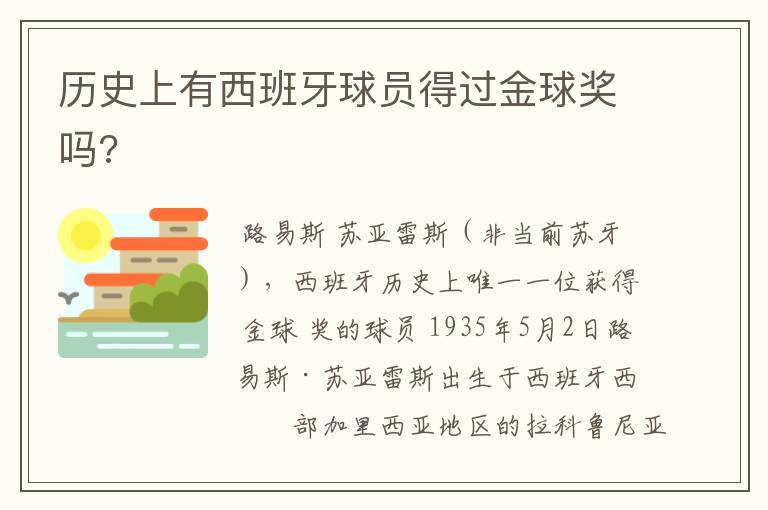 历史上有西班牙球员得过金球奖吗?

路易斯 苏亚雷斯（非当前苏牙），西班牙历史上唯一一位获得金球 奖的球员 1935年5月2日路易斯·苏亚雷斯出生于西班牙西部加里西亚地区的拉科鲁尼亚